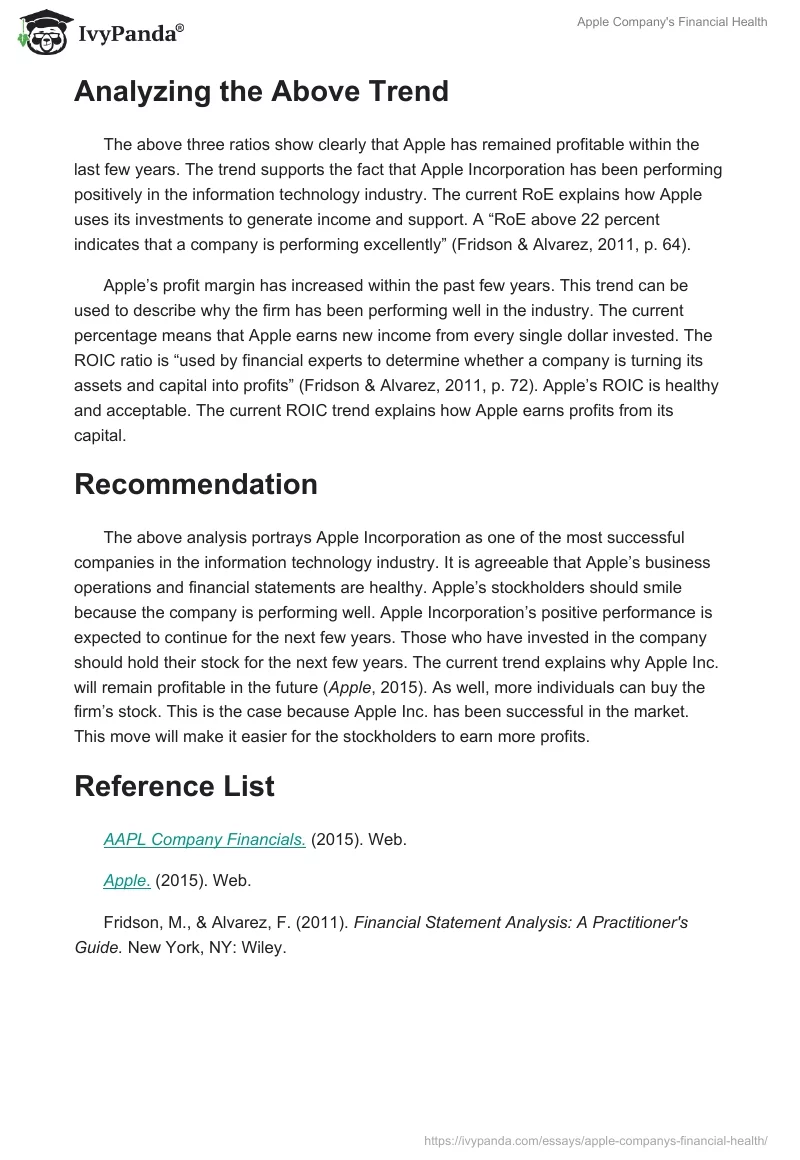 IvyPanda®

Apple Company's Financial Health

Analyzing the Above Trend

The above three ratios show clearly that Apple has remained profitable within the last few years. The trend supports the fact that Apple Incorporation has been performing positively in the information technology industry. The current RoE explains how Apple uses its investments to generate income and support. A “RoE above 22 percent indicates that a company is performing excellently” (Fridson & Alvarez, 2011, p. 64).

Apple’s profit margin has increased within the past few years. This trend can be used to describe why the firm has been performing well in the industry. The current percentage means that Apple earns new income from every single dollar invested. The ROIC ratio is “used by financial experts to determine whether a company is turning its assets and capital into profits” (Fridson & Alvarez, 2011, p. 72). Apple’s ROIC is healthy and acceptable. The current ROIC trend explains how Apple earns profits from its capital.

Recommendation

The above analysis portrays Apple Incorporation as one of the most successful companies in the information technology industry. It is agreeable that Apple’s business operations and financial statements are healthy. Apple’s stockholders should smile because the company is performing well. Apple Incorporation’s positive performance is expected to continue for the next few years. Those who have invested in the company should hold their stock for the next few years. The current trend explains why Apple Inc. will remain profitable in the future (Apple, 2015). As well, more individuals can buy the firm’s stock. This is the case because Apple Inc. has been successful in the market. This move will make it easier for the stockholders to earn more profits.

Reference List

AAPL Company Financials. (2015). Web.

Apple. (2015). Web.

Fridson, M., & Alvarez, F. (2011). Financial Statement Analysis: A Practitioner's Guide. New York, NY: Wiley.

https://ivypanda.com/essays/apple-companys-financial-health/